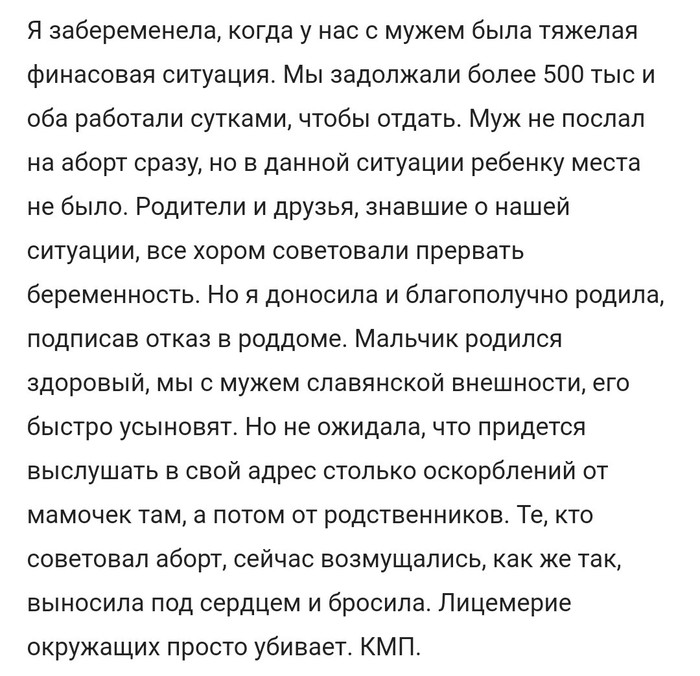 Я забеременела, когда у нас с мужем была тяжелая финасовая ситуация. Мы задолжали более 500 тыс и оба работали сутками, чтобы отдать. Муж не послал на аборт сразу, но в данной ситуации ребенку места не было. Родители и друзья, знавшие о нашей ситуации, все хором советовали прервать беременность. Но я доносила и благополучно родила, подписав отказ в роддоме. Мальчик родился здоровый, мы с мужем славянской внешности, его быстро усыновят. Но не ожидала, что придется выслушать в свой адрес столько оскорблений от мамочек там, а потом от родственников. Те, кто советовал аборт, сейчас возмущались, как же так, выносила под сердцем и бросила. Лицемерие окружащих просто убивает. КМП.